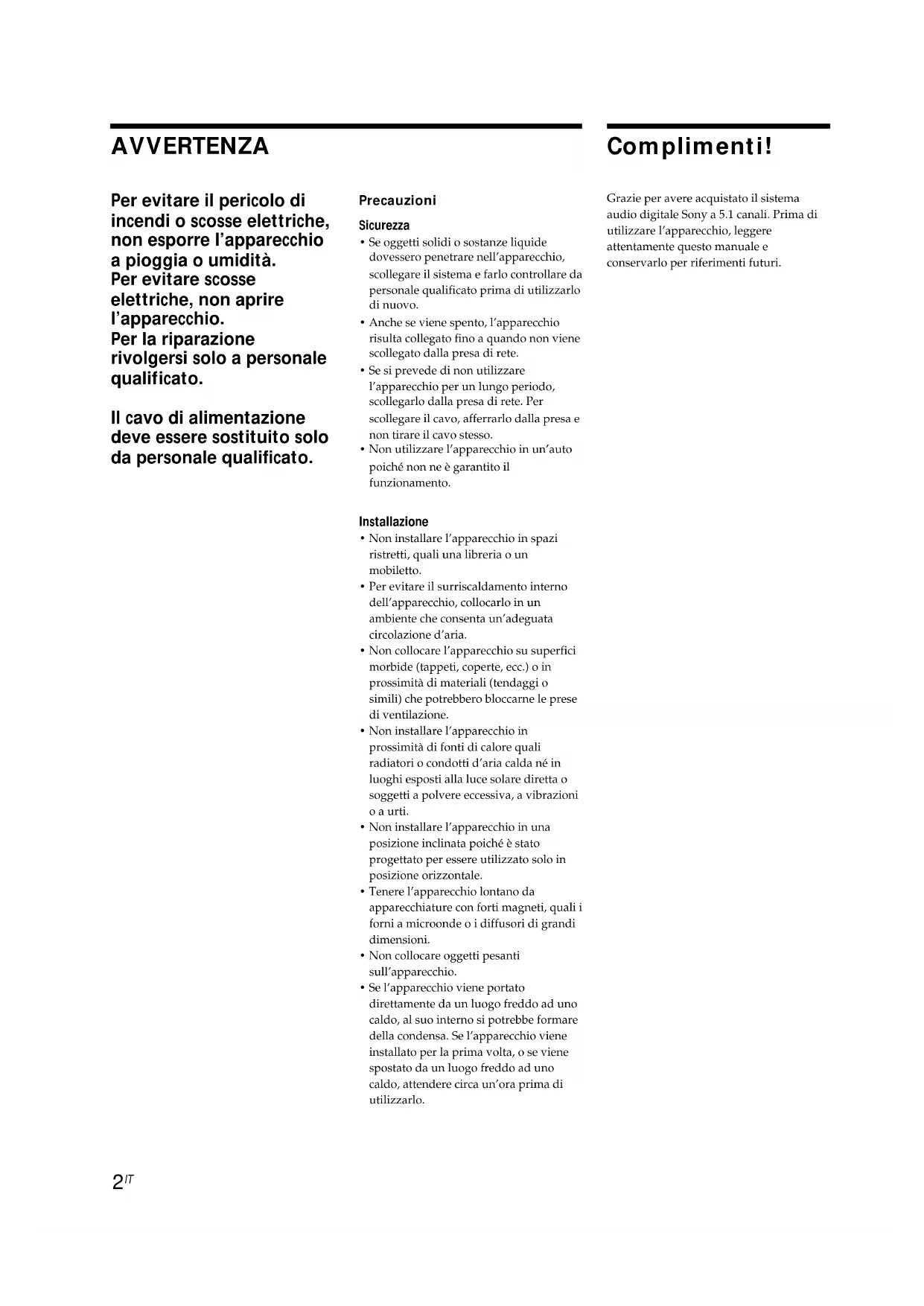 AVVERTENZA

Per evitare il pericolo di incendi o scosse elettriche, non esporre l'apparecchio a pioggia o umidità.
Per evitare scosse elettriche, non aprire l'apparecchio.
Per la riparazione rivolgersi solo a personale qualificato.

Il cavo di alimentazione deve essere sostituito solo da personale qualificato.

Precauzioni

Sicurezza
• Se oggetti solidi o sostanze liquide dovessero penetrare nell'apparecchio, scollegare il sistema e farlo controllare da personale qualificato prima di utilizzarlo di nuovo.
• Anche se viene spento, l'apparecchio risulta collegato fino a quando non viene scollegato dalla presa di rete.
• Se si prevede di non utilizzare l'apparecchio per un lungo periodo, scollegarlo dalla presa di rete. Per scollegare il cavo, afferrarlo dalla presa e non tirare il cavo stesso.
• Non utilizzare l'apparecchio in un'auto poiché non ne è garantito il funzionamento.

Installazione
• Non installare l'apparecchio in spazi ristretti, quali una libreria o un mobiletto.
• Per evitare il surriscaldamento interno dell'apparecchio, collocarlo in un ambiente che consenta un'adeguata circolazione d'aria.
• Non collocare l'apparecchio su superfici morbide (tappeti, coperte, ecc.) o in prossimità di materiali (tendaggi o simili) che potrebbero bloccarne le prese di ventilazione.
• Non installare l'apparecchio in prossimità di fonti di calore quali radiatori o condotti d'aria calda né in luoghi esposti alla luce solare diretta o soggetti a polvere eccessiva, a vibrazioni o a urti.
• Non installare l'apparecchio in una posizione inclinata poiché è stato progettato per essere utilizzato solo in posizione orizzontale.
• Tenere l'apparecchio lontano da apparecchiature con forti magneti, quali i forni a microonde o i diffusori di grandi dimensioni.
• Non collocare oggetti pesanti sull'apparecchio.
• Se l'apparecchio viene portato direttamente da un luogo freddo ad uno caldo, al suo interno si potrebbe formare della condensa. Se l'apparecchio viene installato per la prima volta, o se viene spostato da un luogo freddo ad uno caldo, attendere circa un'ora prima di utilizzarlo.

Complimenti!

Grazie per avere acquistato il sistema audio digitale Sony a 5.1 canali. Prima di utilizzare l'apparecchio, leggere attentamente questo manuale e conservarlo per riferimenti futuri.

2IT